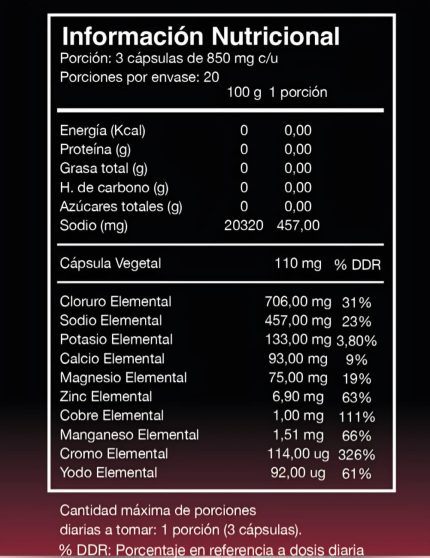 Información Nutricional
Porción: 3 cápsulas de 850 mg c/u
Porciones por envase: 20

| | 100 g | 1 porción |
|---|---|---|
| Energía (Kcal) | 0 | 0,00 |
| Proteína (g) | 0 | 0,00 |
| Grasa total (g) | 0 | 0,00 |
| H. de carbono (g) | 0 | 0,00 |
| Azúcares totales (g) | 0 | 0,00 |
| Sodio (mg) | 20320 | 457,00 |

| Cápsula Vegetal | 110 mg | % DDR |
|---|---|---|
| Cloruro Elemental | 706,00 mg | 31% |
| Sodio Elemental | 457,00 mg | 23% |
| Potasio Elemental | 133,00 mg | 3,80% |
| Calcio Elemental | 93,00 mg | 9% |
| Magnesio Elemental | 75,00 mg | 19% |
| Zinc Elemental | 6,90 mg | 63% |
| Cobre Elemental | 1,00 mg | 111% |
| Manganeso Elemental | 1,51 mg | 66% |
| Cromo Elemental | 114,00 ug | 326% |
| Yodo Elemental | 92,00 ug | 61% |

Cantidad máxima de porciones diarias a tomar: 1 porción (3 cápsulas).
% DDR: Porcentaje en referencia a dosis diaria